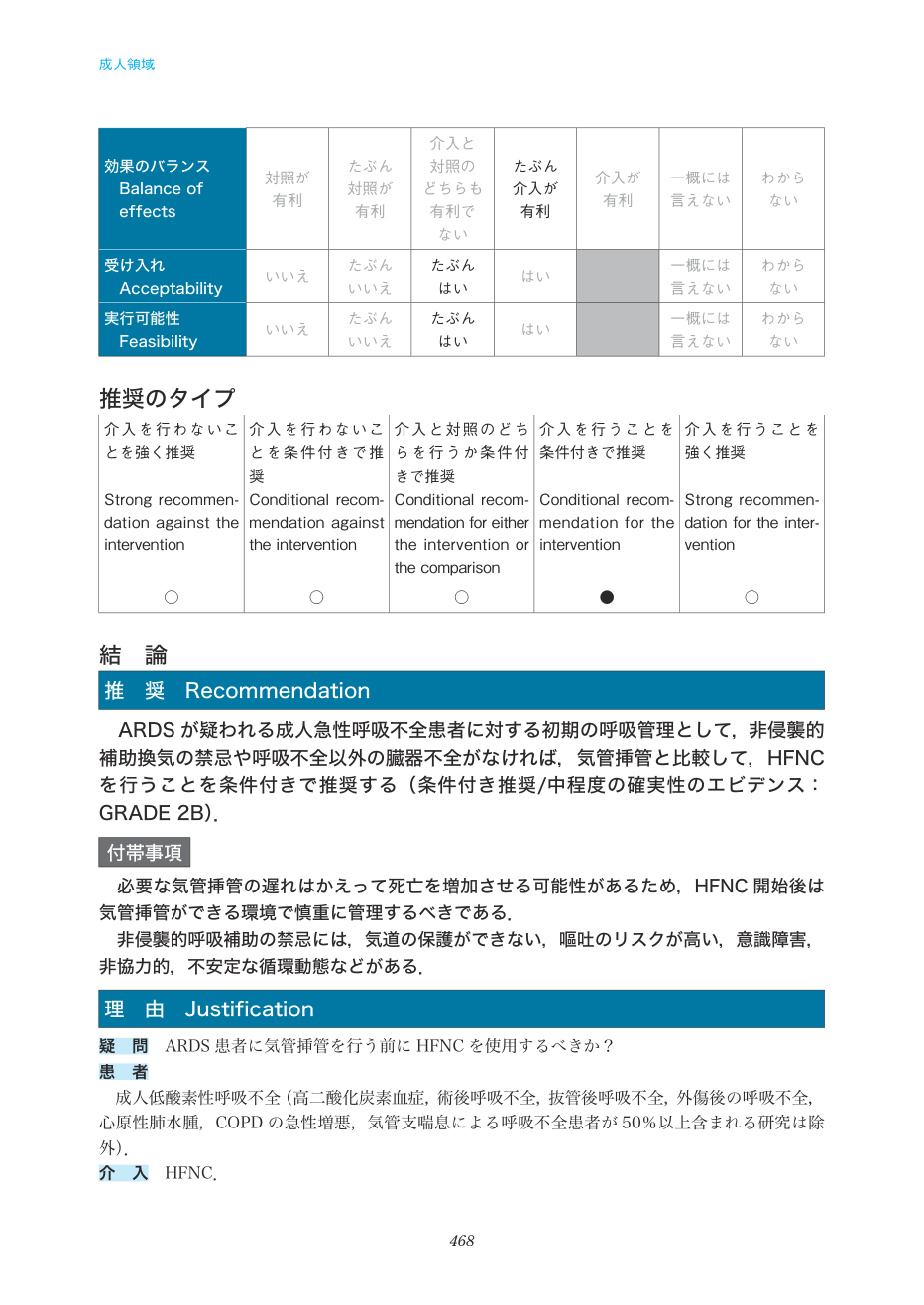 成人領域

| 効果のバランス Balance of effects | 対照が有利 | たぶん対照が有利 | 介入と対照のどちらも有利でない | たぶん介入が有利 | 介入が有利 | 一概には言えない | わからない |
|---|---|---|---|---|---|---|---|
| 受け入れ Acceptability | いいえ | たぶんいいえ | たぶんはい | はい | | 一概には言えない | わからない |
| 実行可能性 Feasibility | いいえ | たぶんいいえ | たぶんはい | はい | | 一概には言えない | わからない |

推奨のタイプ

| 介入を行わないことを強く推奨 Strong recommendation against the intervention | 介入を行わないことを条件付きで推奨 Conditional recommendation against the intervention | 介入と対照のどちらを行うか条件付きで推奨 Conditional recommendation for either the intervention or the comparison | 介入を行うことを条件付きで推奨 Conditional recommendation for the intervention | 介入を行うことを強く推奨 Strong recommendation for the intervention |
|---|---|---|---|---|
| ○ | ○ | ○ | ● | ○ |

結 論

推 奨 Recommendation

ARDSが疑われる成人急性呼吸不全患者に対する初期の呼吸管理として，非侵襲的補助換気の禁忌や呼吸不全以外の臓器不全がなければ，気管挿管と比較して，HFNCを行うことを条件付きで推奨する（条件付き推奨/中程度の確実性のエビデンス：GRADE 2B）.

付帯事項

必要な気管挿管の遅れはかえって死亡を増加させる可能性があるため，HFNC開始後は気管挿管ができる環境で慎重に管理するべきである.

非侵襲的呼吸補助の禁忌には，気道の保護ができない，嘔吐のリスクが高い，意識障害，非協力的，不安定な循環動態などがある.

理 由 Justification

疑 問 ARDS患者に気管挿管を行う前にHFNCを使用するべきか？

患 者

成人低酸素性呼吸不全（高二酸化炭素血症，術後呼吸不全，抜管後呼吸不全，外傷後の呼吸不全，心原性肺水腫，COPDの急性増悪，気管支喘息による呼吸不全患者が50%以上含まれる研究は除外）.

介 入 HFNC.

468